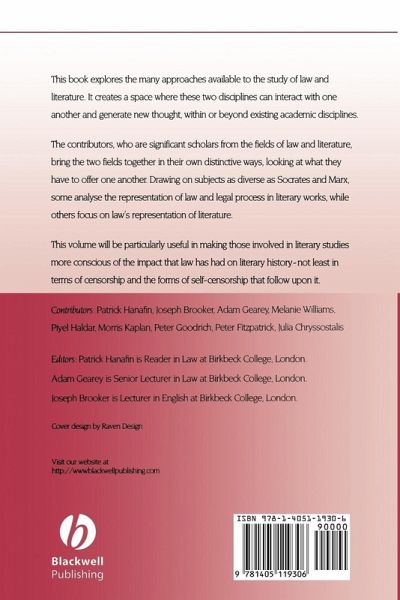 This book explores the many approaches available to the study of law and literature. It creates a space where these two disciplines can interact with one another and generate new thought, within or beyond existing academic disciplines.

The contributors, who are significant scholars from the fields of law and literature, bring the two fields together in their own distinctive ways, looking at what they have to offer one another. Drawing on subjects as diverse as Socrates and Marx, some analyse the representation of law and legal process in literary works, while others focus on law's representation of literature.

This volume will be particularly useful in making those involved in literary studies more conscious of the impact that law has had on literary history - not least in terms of censorship and the forms of self-censorship that follow upon it.

Contributors: Patrick Hanafin, Joseph Brooker, Adam Gearey, Melanie Williams, Piyel Haldar, Morris Kaplan, Peter Goodrich, Peter Fitzpatrick, Julia Chryssostalis

Editors: Patrick Hanafin is Reader in Law at Birkbeck College, London.
Adam Gearey is Senior Lecturer in Law at Birkbeck College, London.
Joseph Brooker is Lecturer in English at Birkbeck College, London.

Cover design by Raven Design

Visit our website at
http://www.blackwellpublishing.com

Blackwell
Publishing

ISBN 978-1-4051-1930-6
90000
9 781405 119306